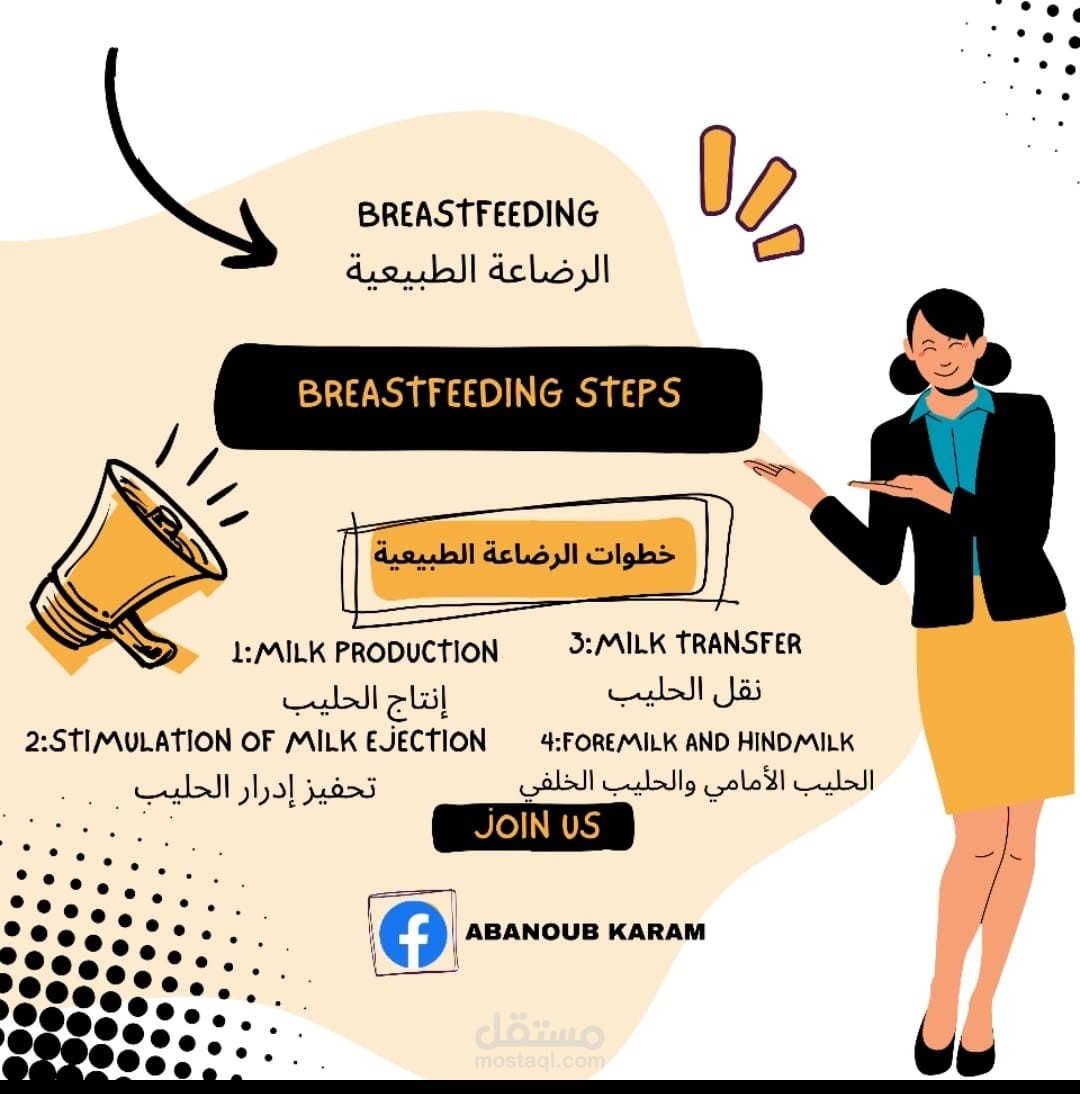 BREASTFEEDING
الرضاعة الطبيعية

BREASTFEEDING STEPS

خطوات الرضاعة الطبيعية

1:MILK PRODUCTION
إنتاج الحليب

2:STIMULATION OF MILK EJECTION
تحفيز إدرار الحليب

3:MILK TRANSFER
نقل الحليب

4:FOREMILK AND HINDMILK
الحليب الأمامي والحليب الخلفي

JOIN US

ABANOUB KARAM

مستقل
mostaql.com